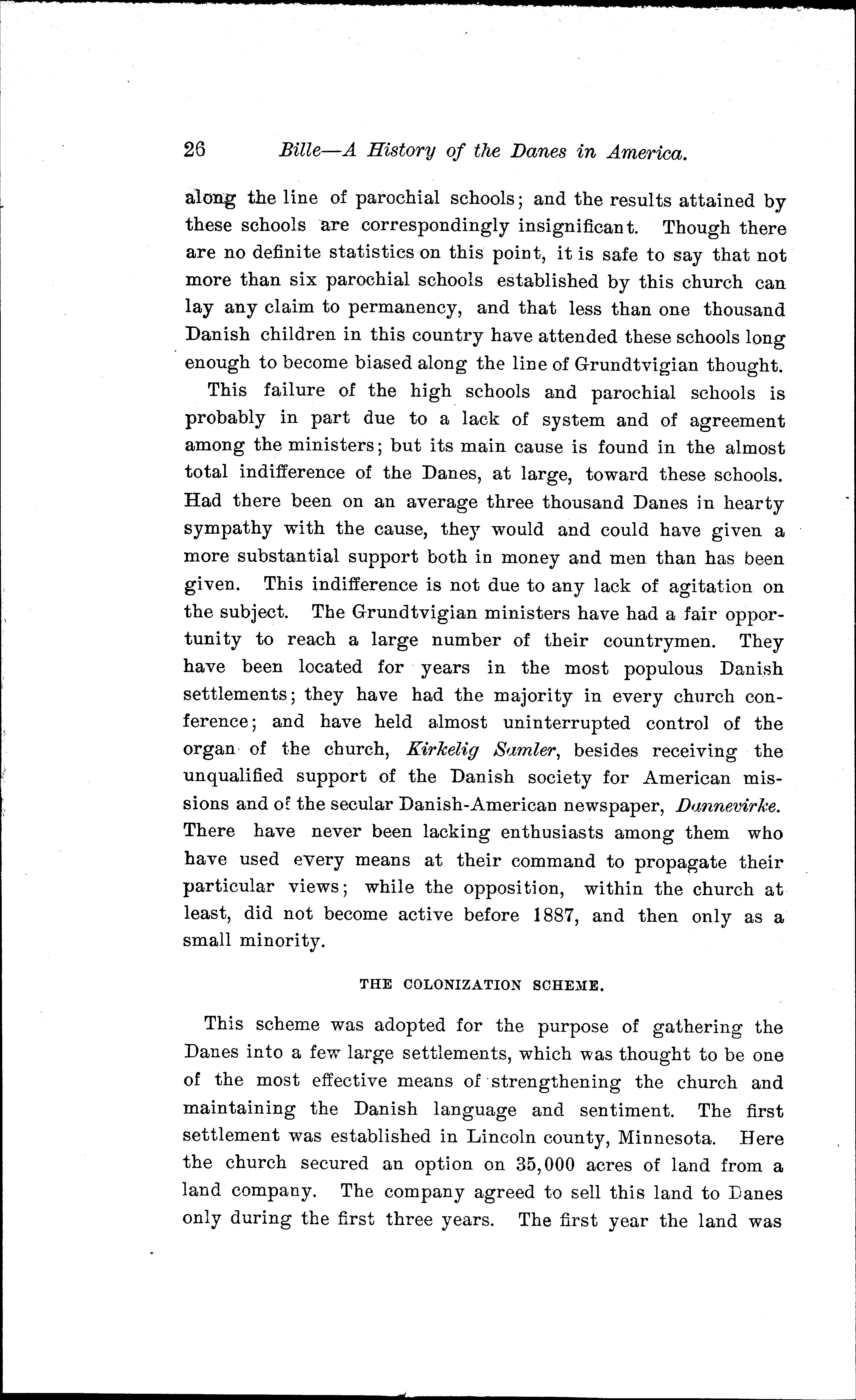 26 Bille—A History of the Danes in America.

along the line of parochial schools; and the results attained by these schools are correspondingly insignificant. Though there are no definite statistics on this point, it is safe to say that not more than six parochial schools established by this church can lay any claim to permanency, and that less than one thousand Danish children in this country have attended these schools long enough to become biased along the line of Grundtvigian thought.

This failure of the high schools and parochial schools is probably in part due to a lack of system and of agreement among the ministers; but its main cause is found in the almost total indifference of the Danes, at large, toward these schools. Had there been on an average three thousand Danes in hearty sympathy with the cause, they would and could have given a more substantial support both in money and men than has been given. This indifference is not due to any lack of agitation on the subject. The Grundtvigian ministers have had a fair opportunity to reach a large number of their countrymen. They have been located for years in the most populous Danish settlements; they have had the majority in every church conference; and have held almost uninterrupted control of the organ of the church, Kirkelig Samler, besides receiving the unqualified support of the Danish society for American missions and of the secular Danish-American newspaper, Dannevirke. There have never been lacking enthusiasts among them who have used every means at their command to propagate their particular views; while the opposition, within the church at least, did not become active before 1887, and then only as a small minority.

THE COLONIZATION SCHEME.

This scheme was adopted for the purpose of gathering the Danes into a few large settlements, which was thought to be one of the most effective means of strengthening the church and maintaining the Danish language and sentiment. The first settlement was established in Lincoln county, Minnesota. Here the church secured an option on 35,000 acres of land from a land company. The company agreed to sell this land to Danes only during the first three years. The first year the land was